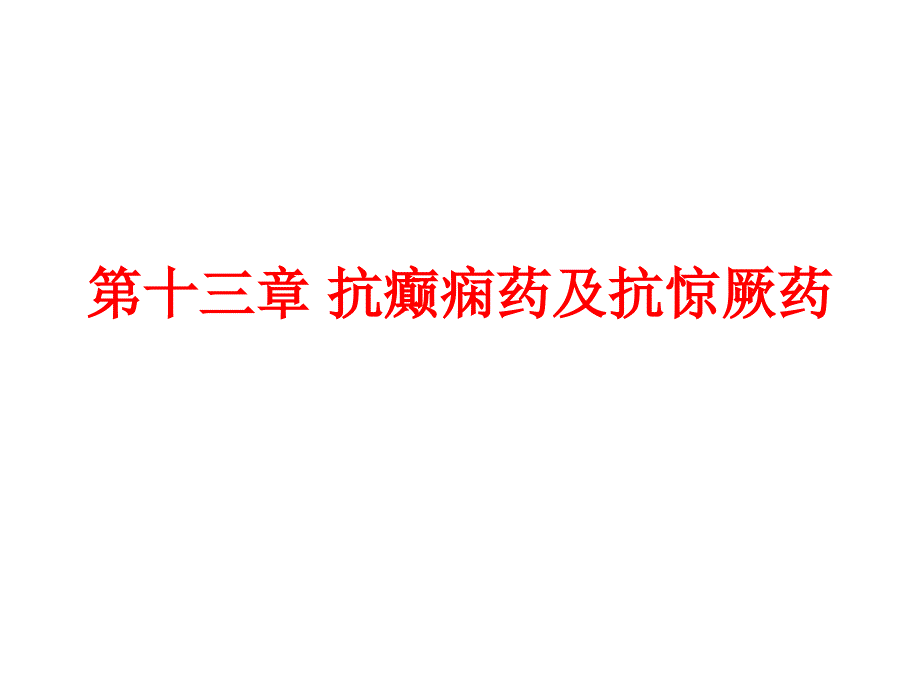 第十三章 抗癫痫药及抗惊厥药